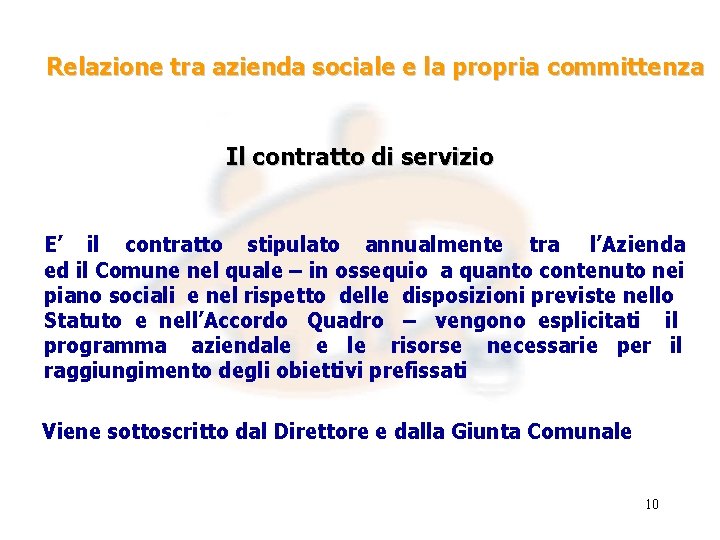 Relazione tra azienda sociale e la propria committenza

Il contratto di servizio

E' il contratto stipulato annualmente tra l'Azienda ed il Comune nel quale – in ossequio a quanto contenuto nei piano sociali e nel rispetto delle disposizioni previste nello Statuto e nell'Accordo Quadro – vengono esplicitati il programma aziendale e le risorse necessarie per il raggiungimento degli obiettivi prefissati

Viene sottoscritto dal Direttore e dalla Giunta Comunale

10